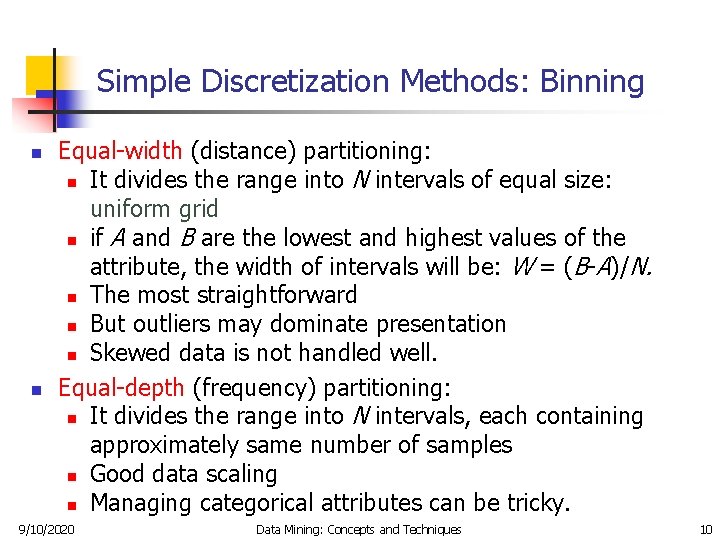 Simple Discretization Methods: Binning

- Equal-width (distance) partitioning:
  - It divides the range into $N$ intervals of equal size: uniform grid
  - if $A$ and $B$ are the lowest and highest values of the attribute, the width of intervals will be: $W = (B-A)/N$.
  - The most straightforward
  - But outliers may dominate presentation
  - Skewed data is not handled well.
- Equal-depth (frequency) partitioning:
  - It divides the range into $N$ intervals, each containing approximately same number of samples
  - Good data scaling
  - Managing categorical attributes can be tricky.

9/10/2020 Data Mining: Concepts and Techniques 10